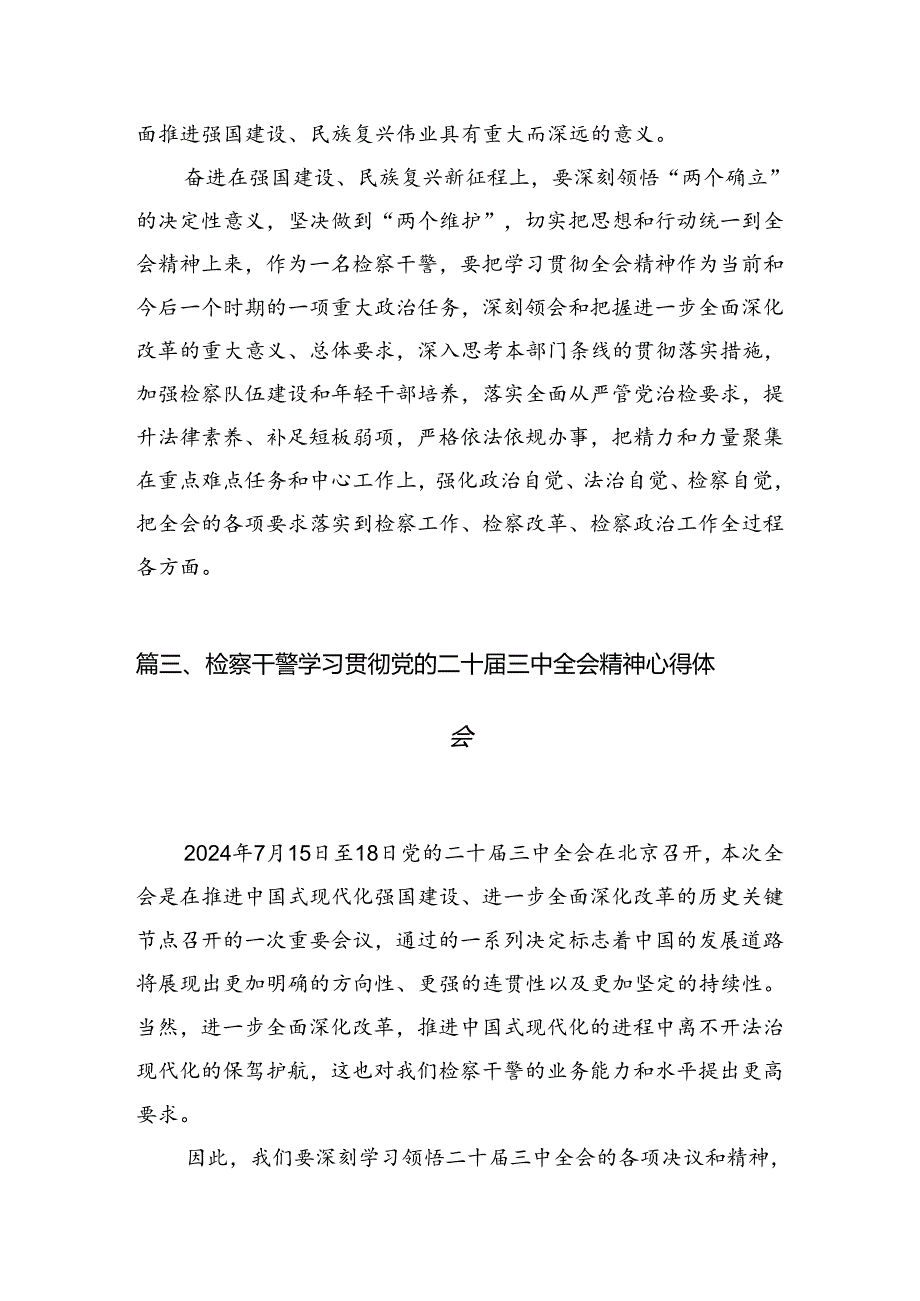 面推进强国建设、民族复兴伟业具有重大而深远的意义。

奋进在强国建设、民族复兴新征程上，要深刻领悟“两个确立”的决定性意义，坚决做到“两个维护”，切实把思想和行动统一到全会精神上来，作为一名检察干警，要把学习贯彻全会精神作为当前和今后一个时期的一项重大政治任务，深刻领会和把握进一步全面深化改革的重大意义、总体要求，深入思考本部门条线的贯彻落实措施，加强检察队伍建设和年轻干部培养，落实全面从严管党治检要求，提升法律素养、补足短板弱项，严格依法依规办事，把精力和力量聚集在重点难点任务和中心工作上，强化政治自觉、法治自觉、检察自觉，把全会的各项要求落实到检察工作、检察改革、检察政治工作全过程各方面。

篇三、检察干警学习贯彻党的二十届三中全会精神心得体会

2024年7月15日至18日党的二十届三中全会在北京召开，本次全会是在推进中国式现代化强国建设、进一步全面深化改革的历史关键节点召开的一次重要会议，通过的一系列决定标志着中国的发展道路将展现出更加明确的方向性、更强的连贯性以及更加坚定的持续性。当然，进一步全面深化改革，推进中国式现代化的进程中离不开法治现代化的保驾护航，这也对我们检察干警的业务能力和水平提出更高要求。

因此，我们要深刻学习领悟二十届三中全会的各项决议和精神，